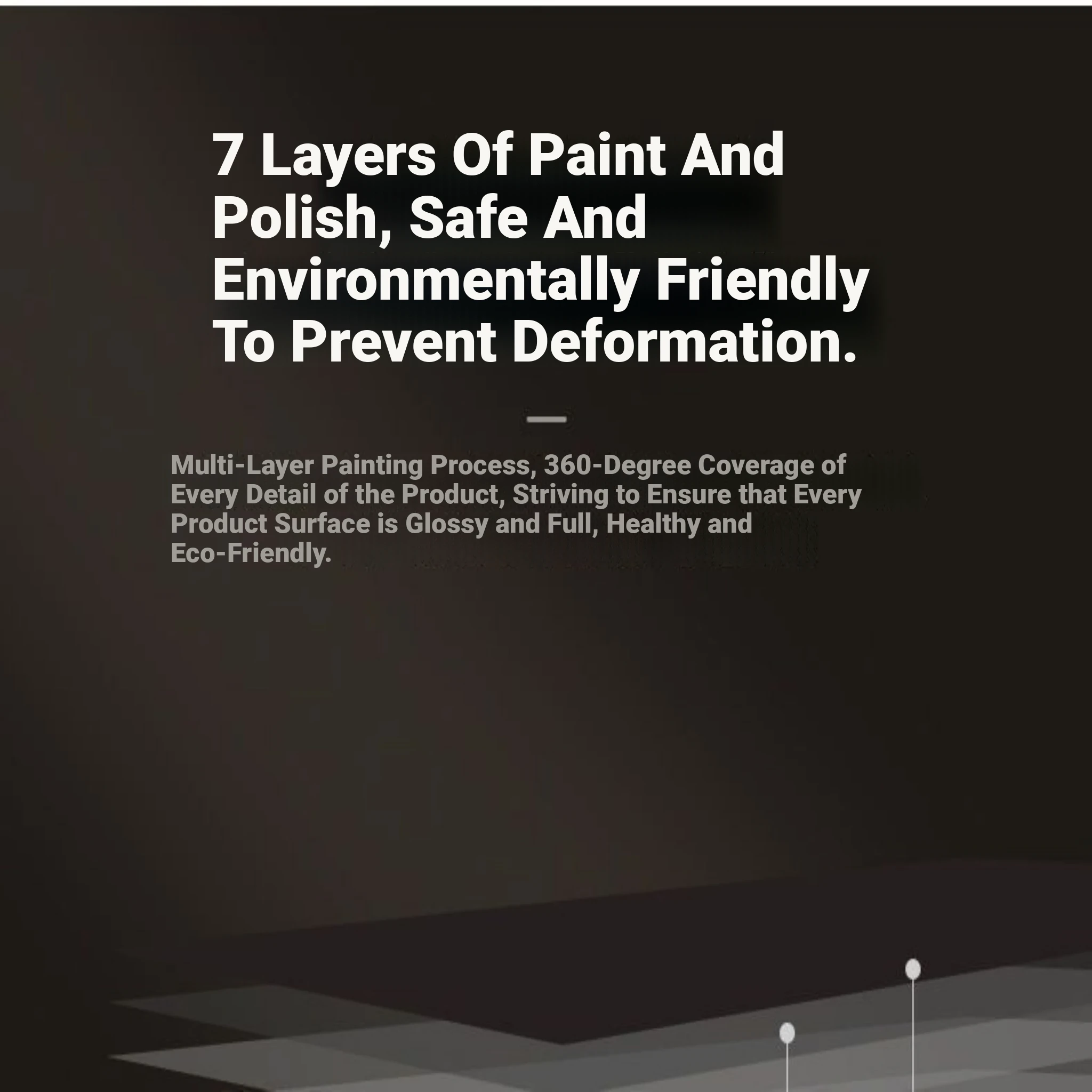 7 Layers Of Paint And Polish, Safe And Environmentally Friendly To Prevent Deformation.

Multi-Layer Painting Process, 360-Degree Coverage of Every Detail of the Product, Striving to Ensure that Every Product Surface is Glossy and Full, Healthy and Eco-Friendly.